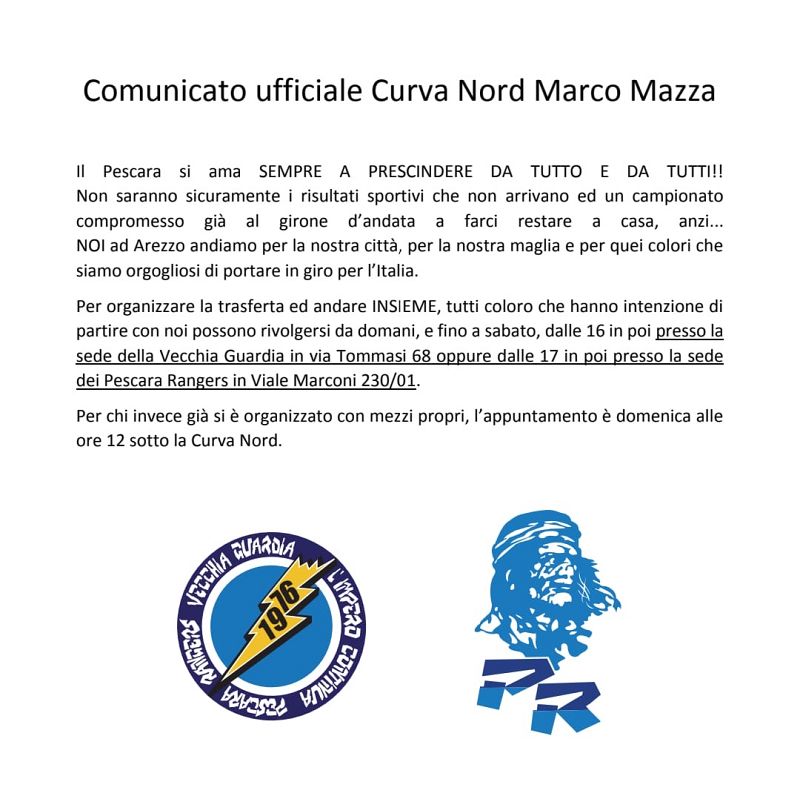 Comunicato ufficiale Curva Nord Marco Mazza

Il Pescara si ama SEMPRE A PRESCINDERE DA TUTTO E DA TUTTI!! Non saranno sicuramente i risultati sportivi che non arrivano ed un campionato compromesso già al girone d'andata a farci restare a casa, anzi... NOI ad Arezzo andiamo per la nostra città, per la nostra maglia e per quei colori che siamo orgogliosi di portare in giro per l'Italia.

Per organizzare la trasferta ed andare INSIEME, tutti coloro che hanno intenzione di partire con noi possono rivolgersi da domani, e fino a sabato, dalle 16 in poi presso la sede della Vecchia Guardia in via Tommasi 68 oppure dalle 17 in poi presso la sede dei Pescara Rangers in Viale Marconi 230/01.

Per chi invece già si è organizzato con mezzi propri, l'appuntamento è domenica alle ore 12 sotto la Curva Nord.

VECCHIA GUARDIA L'IMPERO CONTINUA PESCARA RANGERS 1976

PR